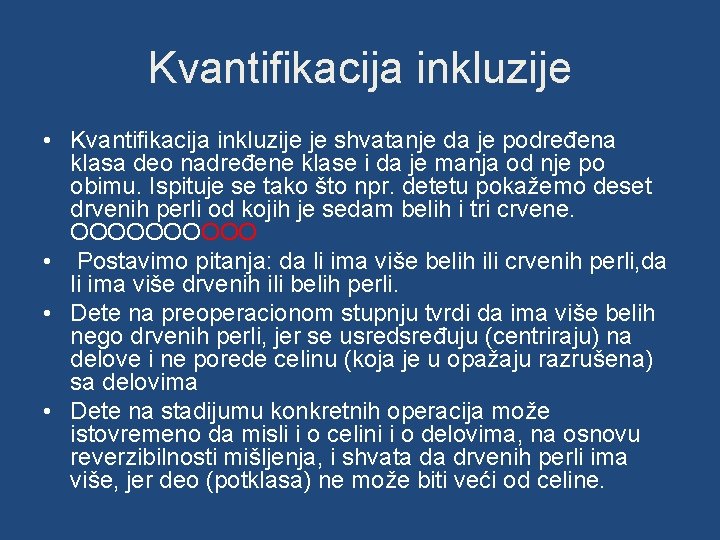 Kvantifikacija inkluzije

• Kvantifikacija inkluzije je shvatanje da je podređena klasa deo nadređene klase i da je manja od nje po obimu. Ispituje se tako što npr. detetu pokažemo deset drvenih perli od kojih je sedam belih i tri crvene. OOOOOOOOOO

• Postavimo pitanja: da li ima više belih ili crvenih perli,da li ima više drvenih ili belih perli.

• Dete na preoperacionom stupnju tvrdi da ima više belih nego drvenih perli, jer se usredsređuju (centriraju) na delove i ne porede celinu (koja je u opažaju razrušena) sa delovima

• Dete na stadijumu konkretnih operacija može istovremeno da misli i o celini i o delovima, na osnovu reverzibilnosti mišljenja, i shvata da drvenih perli ima više, jer deo (potklasa) ne može biti veći od celine.